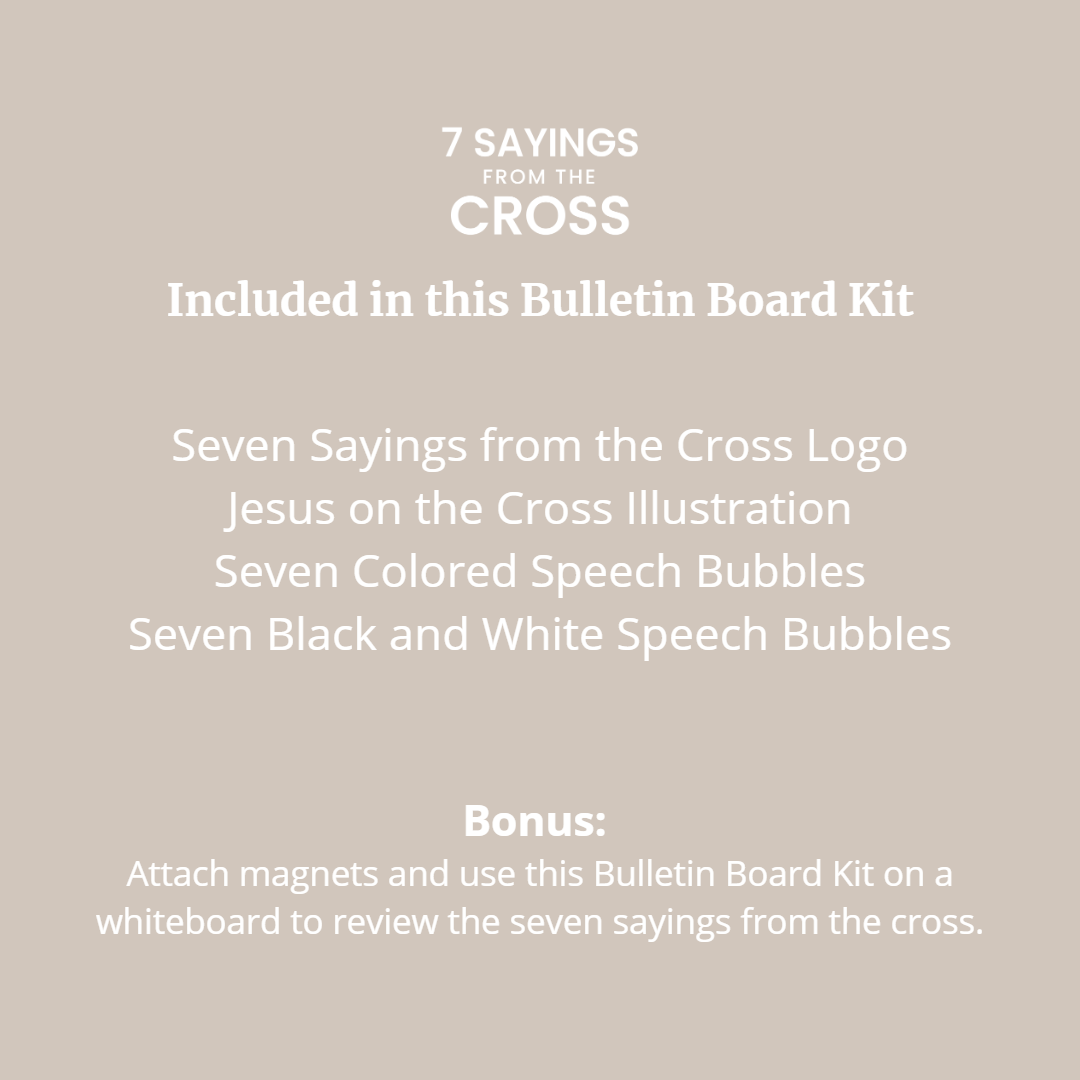 7 SAYINGS
FROM THE
CROSS

Included in this Bulletin Board Kit

Seven Sayings from the Cross Logo
Jesus on the Cross Illustration
Seven Colored Speech Bubbles
Seven Black and White Speech Bubbles

Bonus:
Attach magnets and use this Bulletin Board Kit on a whiteboard to review the seven sayings from the cross.